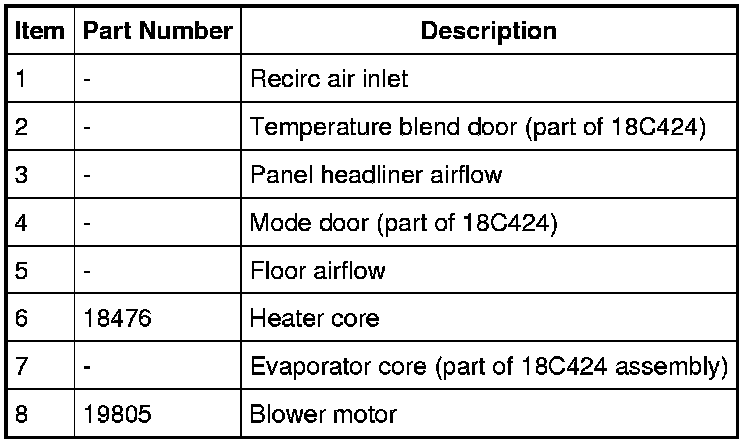 | Item | Part Number | Description |
|---|---|---|
| 1 | - | Recirc air inlet |
| 2 | - | Temperature blend door (part of 18C424) |
| 3 | - | Panel headliner airflow |
| 4 | - | Mode door (part of 18C424) |
| 5 | - | Floor airflow |
| 6 | 18476 | Heater core |
| 7 | - | Evaporator core (part of 18C424 assembly) |
| 8 | 19805 | Blower motor |